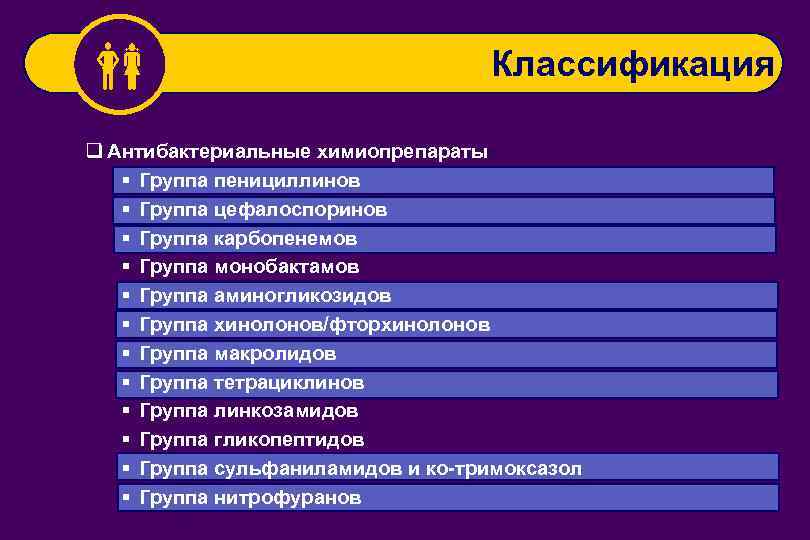 Классификация

❑ Антибактериальные химиопрепараты
▪ Группа пенициллинов
▪ Группа цефалоспоринов
▪ Группа карбопенемов
▪ Группа монобактамов
▪ Группа аминогликозидов
▪ Группа хинолонов/фторхинолонов
▪ Группа макролидов
▪ Группа тетрациклинов
▪ Группа линкозамидов
▪ Группа гликопептидов
▪ Группа сульфаниламидов и ко-тримоксазол
▪ Группа нитрофуранов